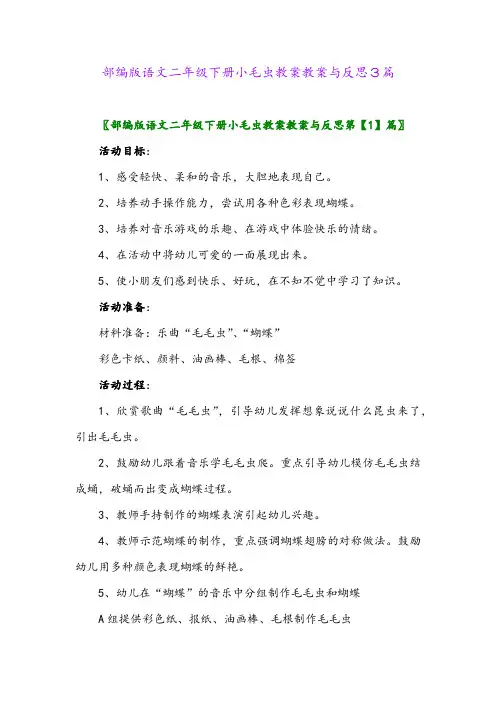 部编版语文二年级下册小毛虫教案教案与反思3篇

〖部编版语文二年级下册小毛虫教案教案与反思第【1】篇〗

活动目标:

1、感受轻快、柔和的音乐，大胆地表现自己。

2、培养动手操作能力，尝试用各种色彩表现蝴蝶。

3、培养对音乐游戏的乐趣、在游戏中体验快乐的情绪。

4、在活动中将幼儿可爱的一面展现出来。

5、使小朋友们感到快乐、好玩，在不知不觉中学习了知识。

活动准备:

材料准备：乐曲“毛毛虫”、“蝴蝶”

彩色卡纸、颜料、油画棒、毛根、棉签

活动过程:

1、欣赏歌曲“毛毛虫”，引导幼儿发挥想象说说什么昆虫来了，引出毛毛虫。

2、鼓励幼儿跟着音乐学毛毛虫爬。重点引导幼儿模仿毛毛虫结成蛹，破蛹而出变成蝴蝶过程。

3、教师手持制作的蝴蝶表演引起幼儿兴趣。

4、教师示范蝴蝶的制作，重点强调蝴蝶翅膀的对称做法。鼓励幼儿用多种颜色表现蝴蝶的鲜艳。

5、幼儿在“蝴蝶”的音乐中分组制作毛毛虫和蝴蝶

A组提供彩色纸、报纸、油画棒、毛根制作毛毛虫